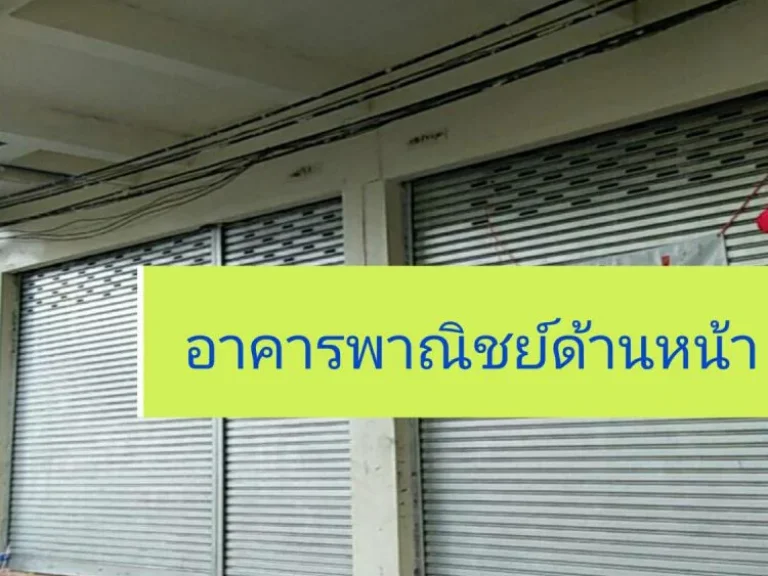 อาคารพาณิชย์ด้านหน้า